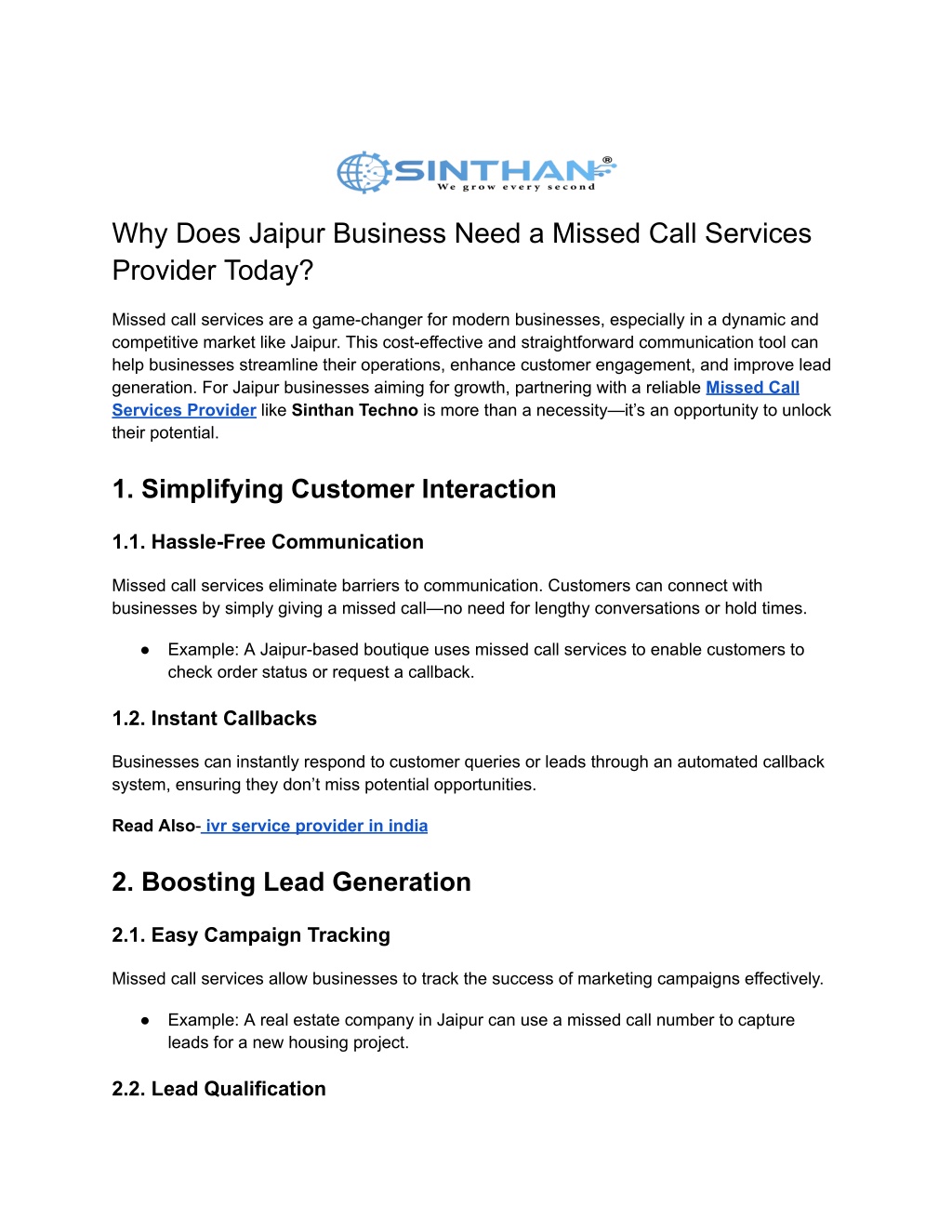 SINTHAN®
We grow every second

Why Does Jaipur Business Need a Missed Call Services Provider Today?

Missed call services are a game-changer for modern businesses, especially in a dynamic and competitive market like Jaipur. This cost-effective and straightforward communication tool can help businesses streamline their operations, enhance customer engagement, and improve lead generation. For Jaipur businesses aiming for growth, partnering with a reliable Missed Call Services Provider like Sinthan Techno is more than a necessity—it's an opportunity to unlock their potential.

1. Simplifying Customer Interaction

1.1. Hassle-Free Communication

Missed call services eliminate barriers to communication. Customers can connect with businesses by simply giving a missed call—no need for lengthy conversations or hold times.

● Example: A Jaipur-based boutique uses missed call services to enable customers to check order status or request a callback.

1.2. Instant Callbacks

Businesses can instantly respond to customer queries or leads through an automated callback system, ensuring they don't miss potential opportunities.

Read Also- ivr service provider in india

2. Boosting Lead Generation

2.1. Easy Campaign Tracking

Missed call services allow businesses to track the success of marketing campaigns effectively.

● Example: A real estate company in Jaipur can use a missed call number to capture leads for a new housing project.

2.2. Lead Qualification